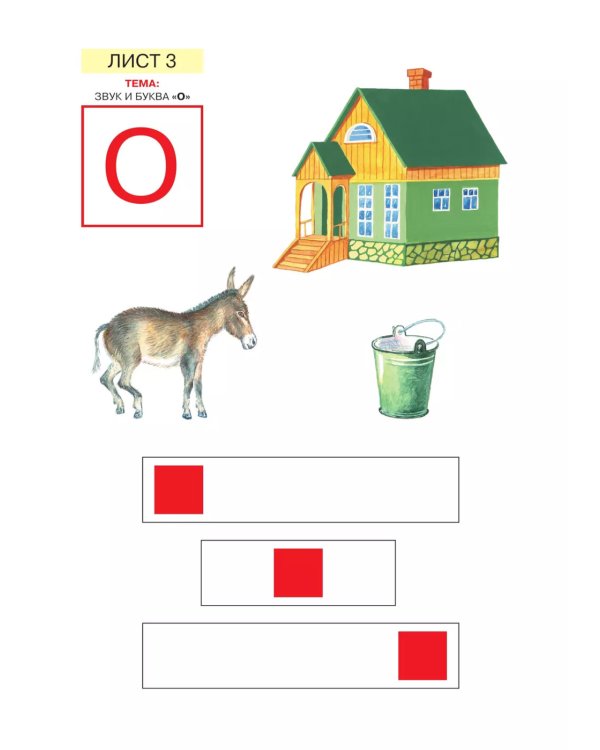 ЛИСТ 3

ТЕМА:
ЗВУК И БУКВА «О»

О